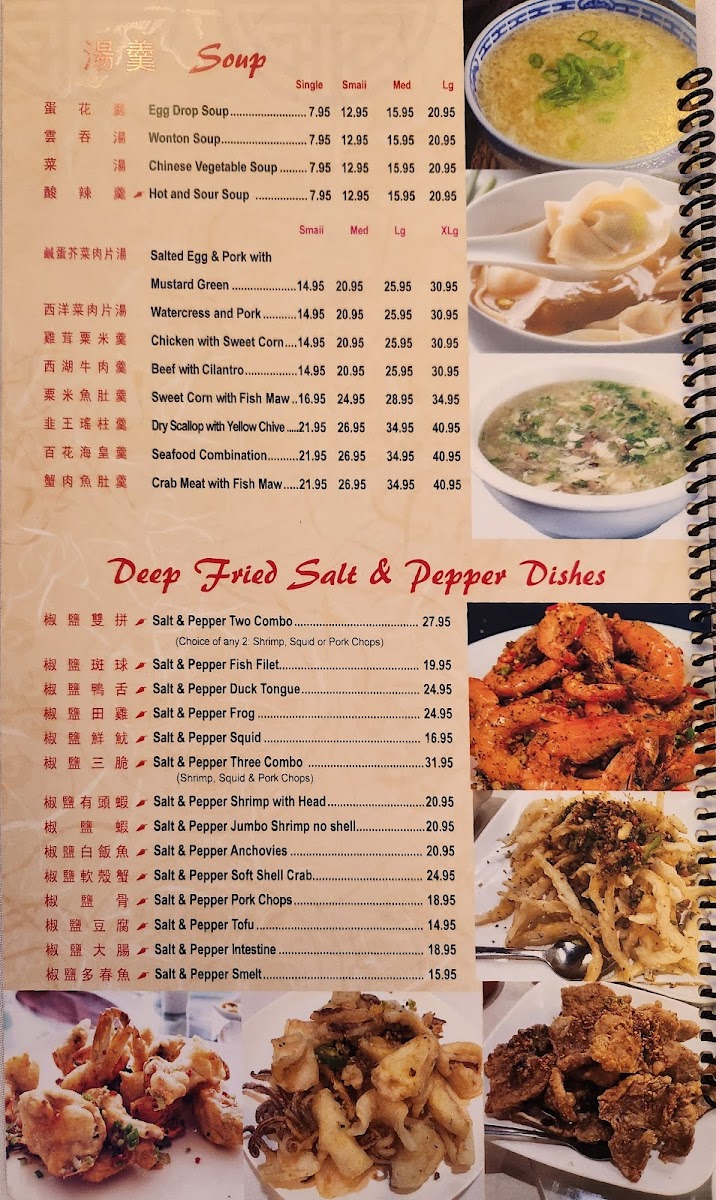 湯羹 Soup

Single Smaii Med Lg

蛋花羹 Egg Drop Soup 7.95 12.95 15.95 20.95

雲吞湯 Wonton Soup 7.95 12.95 15.95 20.95

菜湯 Chinese Vegetable Soup 7.95 12.95 15.95 20.95

酸辣羹 Hot and Sour Soup 7.95 12.95 15.95 20.95

Smaii Med Lg XLg

鹹蛋芥菜肉片湯 Salted Egg & Pork with Mustard Green 14.95 20.95 25.95 30.95

西洋菜肉片湯 Watercress and Pork 14.95 20.95 25.95 30.95

雞茸粟米羹 Chicken with Sweet Corn 14.95 20.95 25.95 30.95

西湖牛肉羹 Beef with Cilantro 14.95 20.95 25.95 30.95

粟米魚肚羹 Sweet Corn with Fish Maw 16.95 24.95 28.95 34.95

韭王瑤柱羹 Dry Scallop with Yellow Chive 21.95 26.95 34.95 40.95

百花海皇羹 Seafood Combination 21.95 26.95 34.95 40.95

蟹肉魚肚羹 Crab Meat with Fish Maw 21.95 26.95 34.95 40.95

Deep Fried Salt & Pepper Dishes

椒鹽雙拼 Salt & Pepper Two Combo 27.95
(Choice of any 2 Shrimp, Squid or Pork Chops)

椒鹽斑球 Salt & Pepper Fish Filet 19.95

椒鹽鴨舌 Salt & Pepper Duck Tongue 24.95

椒鹽田雞 Salt & Pepper Frog 24.95

椒鹽鮮魷 Salt & Pepper Squid 16.95

椒鹽三脆 Salt & Pepper Three Combo 31.95
(Shrimp, Squid & Pork Chops)

椒鹽有頭蝦 Salt & Pepper Shrimp with Head 20.95

椒鹽蝦 Salt & Pepper Jumbo Shrimp no shell 20.95

椒鹽白飯魚 Salt & Pepper Anchovies 20.95

椒鹽軟殼蟹 Salt & Pepper Soft Shell Crab 24.95

椒鹽骨 Salt & Pepper Pork Chops 18.95

椒鹽豆腐 Salt & Pepper Tofu 14.95

椒鹽大腸 Salt & Pepper Intestine 18.95

椒鹽多春魚 Salt & Pepper Smelt 15.95